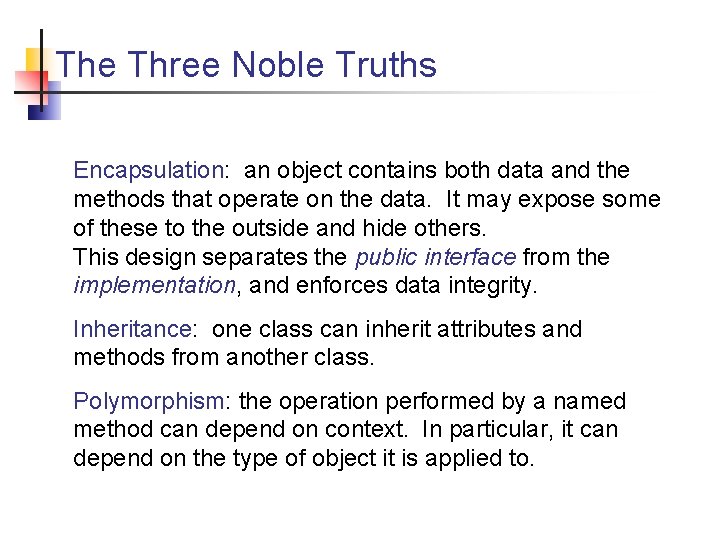 The Three Noble Truths

Encapsulation: an object contains both data and the methods that operate on the data. It may expose some of these to the outside and hide others.
This design separates the public interface from the implementation, and enforces data integrity.

Inheritance: one class can inherit attributes and methods from another class.

Polymorphism: the operation performed by a named method can depend on context. In particular, it can depend on the type of object it is applied to.